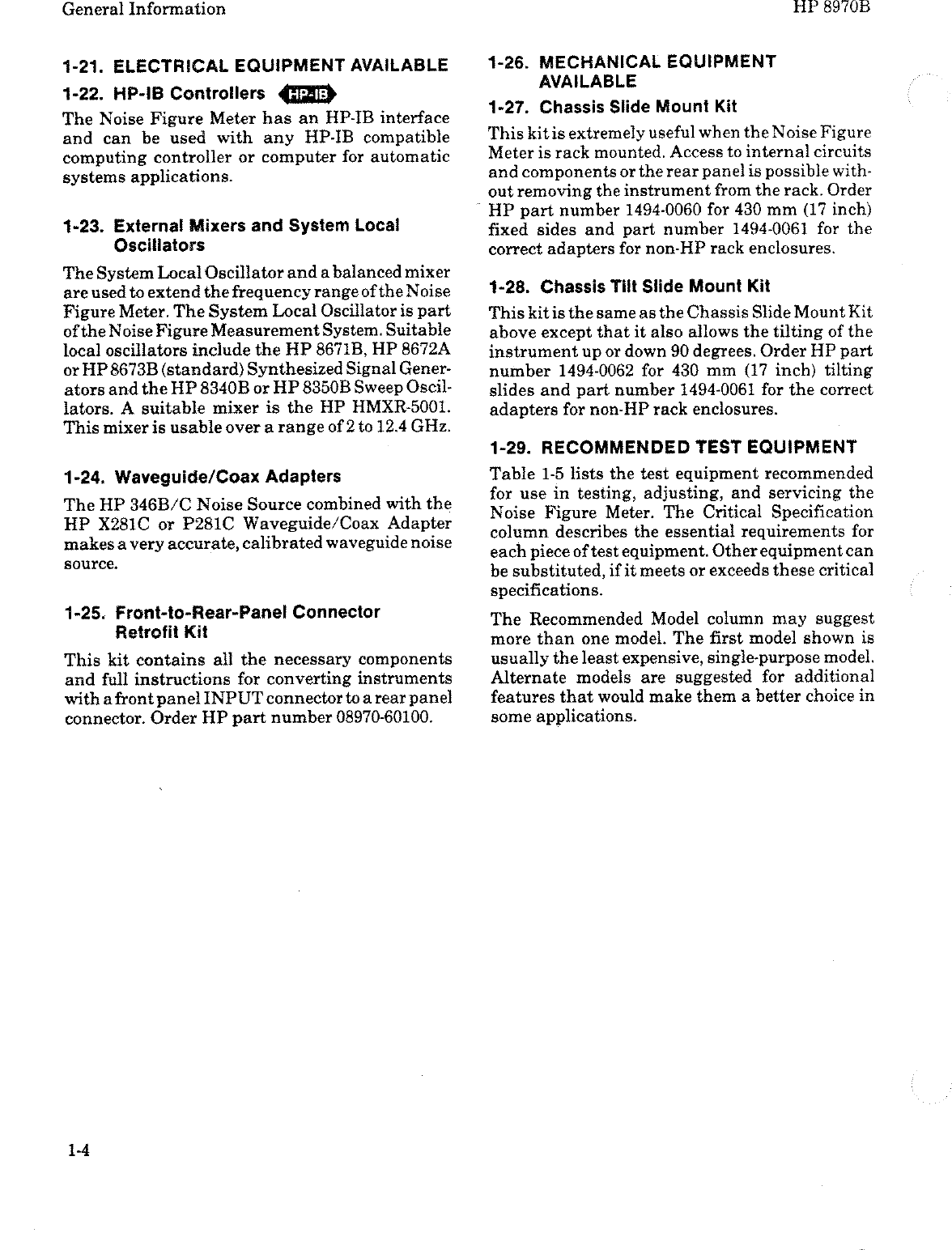 General Information

HP 8970B

1-21. ELECTRICAL EQUIPMENT AVAILABLE

1-22. HP-IB Controllers HP-IB

The Noise Figure Meter has an HP-IB interface and can be used with any HP-IB compatible computing controller or computer for automatic systems applications.

1-23. External Mixers and System Local Oscillators

The System Local Oscillator and a balanced mixer are used to extend the frequency range of the Noise Figure Meter. The System Local Oscillator is part of the Noise Figure Measurement System. Suitable local oscillators include the HP 8671B, HP 8672A or HP 8673B (standard) Synthesized Signal Generators and the HP 8340B or HP 8350B Sweep Oscillators. A suitable mixer is the HP HMXR-5001. This mixer is usable over a range of 2 to 12.4 GHz.

1-24. Waveguide/Coax Adapters

The HP 346B/C Noise Source combined with the HP X281C or P281C Waveguide/Coax Adapter makes a very accurate, calibrated waveguide noise source.

1-25. Front-to-Rear-Panel Connector Retrofit Kit

This kit contains all the necessary components and full instructions for converting instruments with a front panel INPUT connector to a rear panel connector. Order HP part number 08970-60100.

1-26. MECHANICAL EQUIPMENT AVAILABLE

1-27. Chassis Slide Mount Kit

This kit is extremely useful when the Noise Figure Meter is rack mounted. Access to internal circuits and components or the rear panel is possible without removing the instrument from the rack. Order HP part number 1494-0060 for 430 mm (17 inch) fixed sides and part number 1494-0061 for the correct adapters for non-HP rack enclosures.

1-28. Chassis Tilt Slide Mount Kit

This kit is the same as the Chassis Slide Mount Kit above except that it also allows the tilting of the instrument up or down 90 degrees. Order HP part number 1494-0062 for 430 mm (17 inch) tilting slides and part number 1494-0061 for the correct adapters for non-HP rack enclosures.

1-29. RECOMMENDED TEST EQUIPMENT

Table 1-5 lists the test equipment recommended for use in testing, adjusting, and servicing the Noise Figure Meter. The Critical Specification column describes the essential requirements for each piece of test equipment. Other equipment can be substituted, if it meets or exceeds these critical specifications.

The Recommended Model column may suggest more than one model. The first model shown is usually the least expensive, single-purpose model. Alternate models are suggested for additional features that would make them a better choice in some applications.

1-4